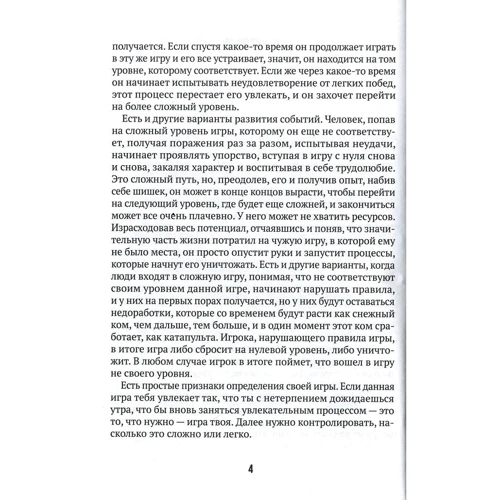 получается. Если спустя какое-то время он продолжает играть в эту же игру и его все устраивает, значит, он находится на том уровне, которому соответствует. Если же через какое-то время он начинает испытывать неудовлетворение от легких побед, этот процесс перестает его увлекать, и он захочет перейти на более сложный уровень.

Есть и другие варианты развития событий. Человек, попав на сложный уровень игры, которому он еще не соответствует, получая поражения раз за разом, испытывая неудачи, начинает проявлять упорство, вступая в игру с нуля снова и снова, закаляя характер и воспитывая в себе трудолюбие. Это сложный путь, но, преодолев, его и получив опыт, набив себе шишек, он может в конце концов вырасти, чтобы перейти на следующий уровень, где будет еще сложней, и закончиться может все очень плачевно. У него может не хватить ресурсов. Израсходовав весь потенциал, отчаявшись и поняв, что значительную часть жизни потратил на чужую игру, в которой ему не было места, он просто опустит руки и запустит процессы, которые начнут его уничтожать. Есть и другие варианты, когда люди входят в сложную игру, понимая, что не соответствуют своим уровнем данной игре, начинают нарушать правила, и у них на первых порах получается, но у них будут оставаться недоработки, которые со временем будут расти как снежный ком, чем дальше, тем больше, и в один момент этот ком сработает, как катапульта. Игрока, нарушающего правила игры, в итоге игра либо сбросит на нулевой уровень, либо уничтожит. В любом случае игрок в итоге поймет, что вошел в игру не своего уровня.

Есть простые признаки определения своей игры. Если данная игра тебя увлекает так, что ты с нетерпением дожидаешься утра, что бы вновь заняться увлекательным процессом — это то, что нужно — игра твоя. Далее нужно контролировать, насколько это сложно или легко.

4